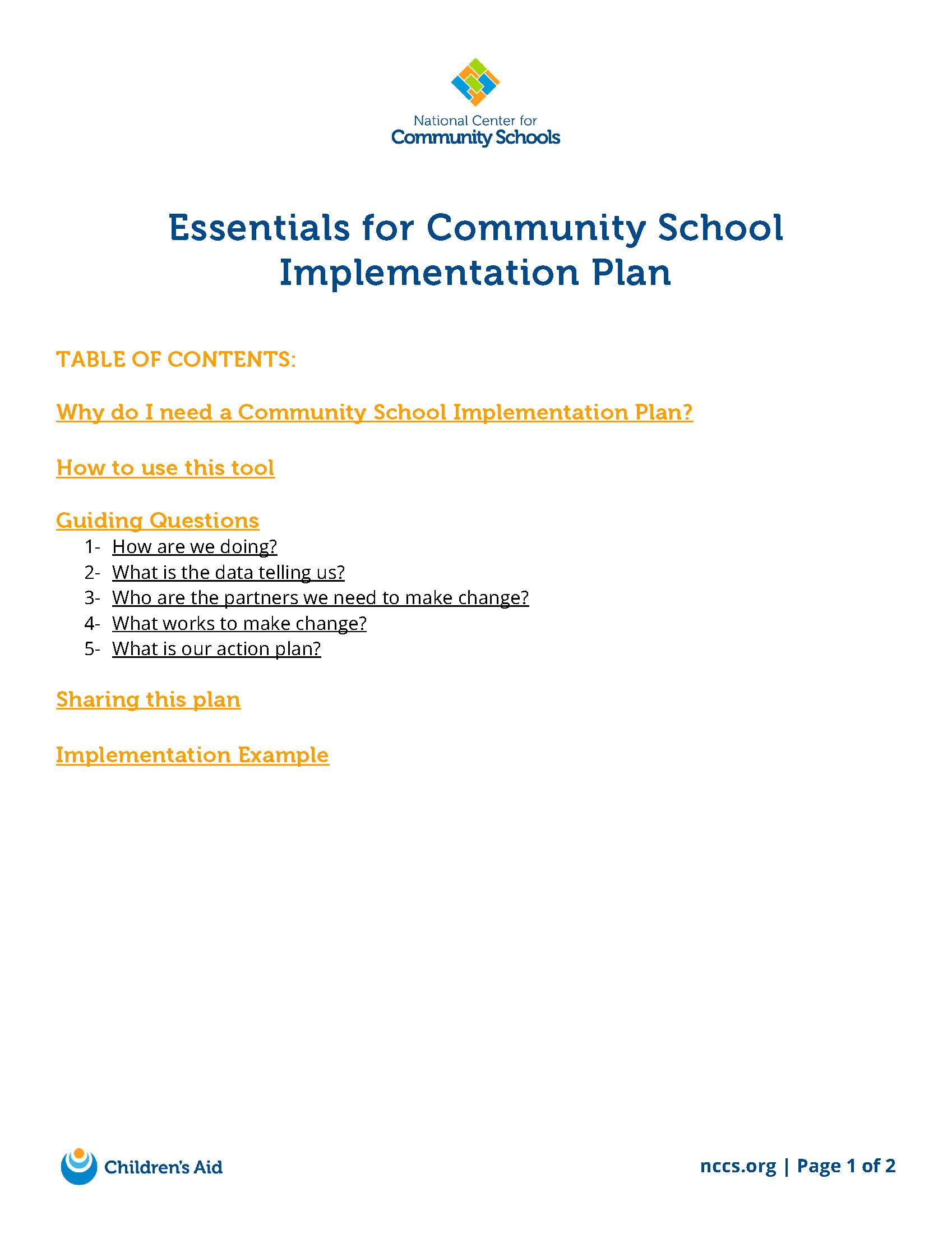 National Center for
Community Schools

Essentials for Community School Implementation Plan

TABLE OF CONTENTS:

Why do I need a Community School Implementation Plan?

How to use this tool

Guiding Questions
1- How are we doing?
2- What is the data telling us?
3- Who are the partners we need to make change?
4- What works to make change?
5- What is our action plan?

Sharing this plan

Implementation Example

Children's Aid

nccs.org | Page 1 of 2